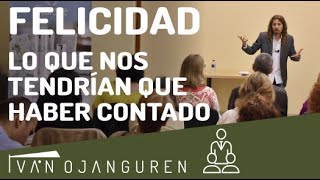 FELICIDAD

LO QUE NOS TENDRÍAN QUE HABER CONTADO

IVÁN OJANGUREN